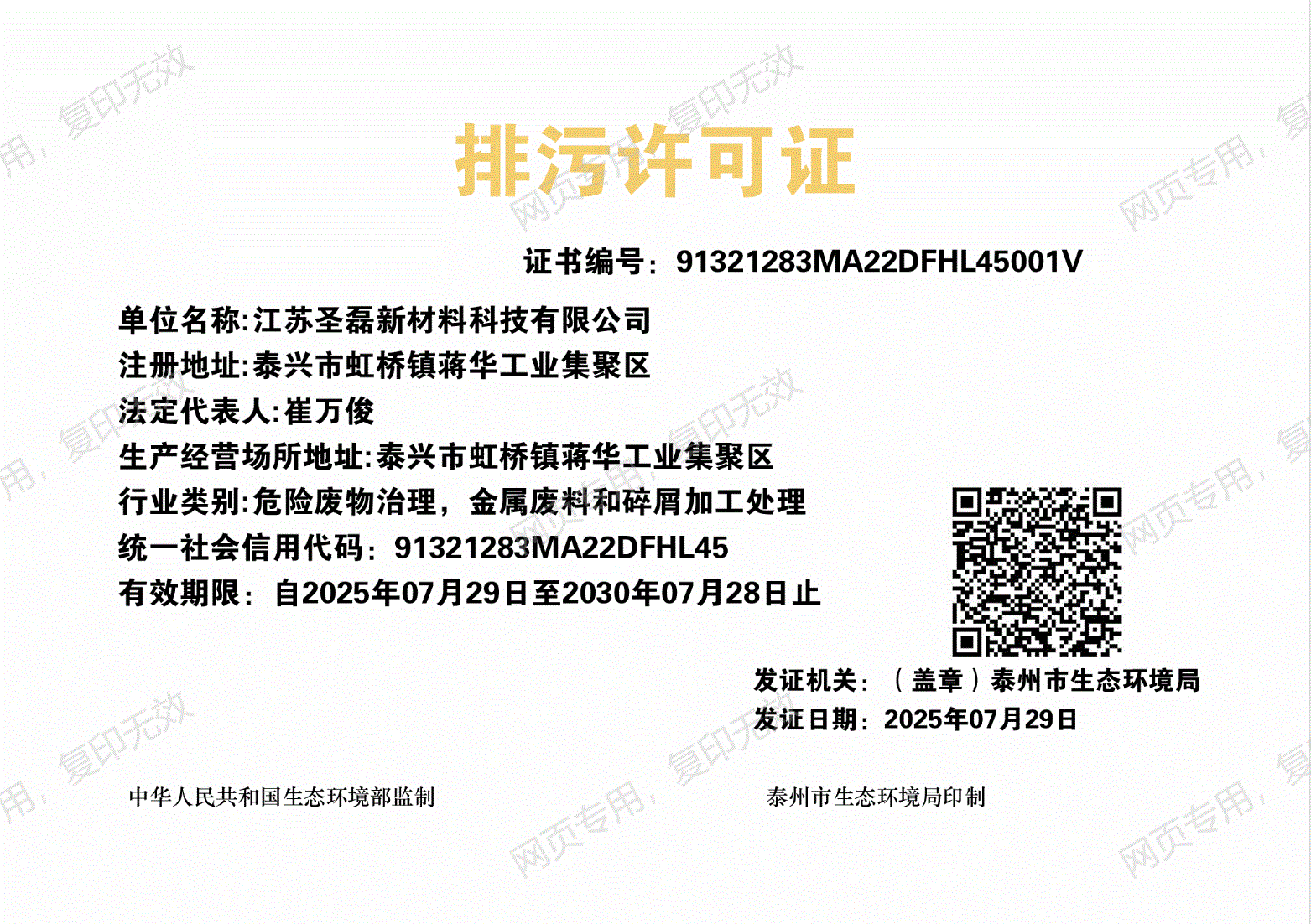 排污许可证

证书编号：91321283MA22DFHL45001V

单位名称:江苏圣磊新材料科技有限公司
注册地址:泰兴市虹桥镇蒋华工业集聚区
法定代表人:崔万俊
生产经营场所地址:泰兴市虹桥镇蒋华工业集聚区
行业类别:危险废物治理，金属废料和碎屑加工处理
统一社会信用代码：91321283MA22DFHL45
有效期限：自2025年07月29日至2030年07月28日止

发证机关：（盖章）泰州市生态环境局
发证日期：2025年07月29日

中华人民共和国生态环境部监制
泰州市生态环境局印制

网页专用，复印无效